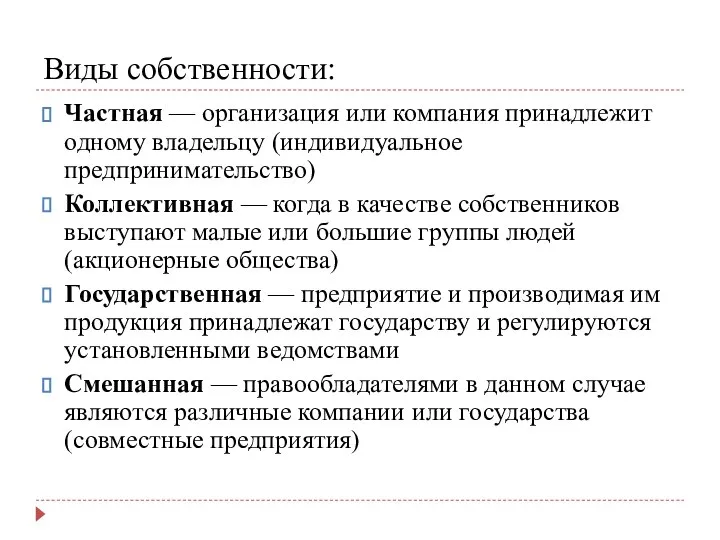 Виды собственности:

Частная — организация или компания принадлежит одному владельцу (индивидуальное предпринимательство)

Коллективная — когда в качестве собственников выступают малые или большие группы людей (акционерные общества)

Государственная — предприятие и производимая им продукция принадлежат государству и регулируются установленными ведомствами

Смешанная — правообладателями в данном случае являются различные компании или государства (совместные предприятия)